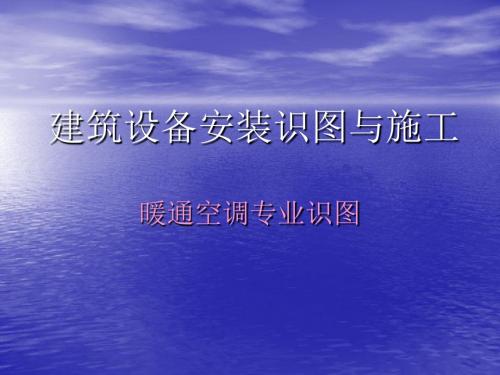 建筑设备安装识图与施工

暖通空调专业识图